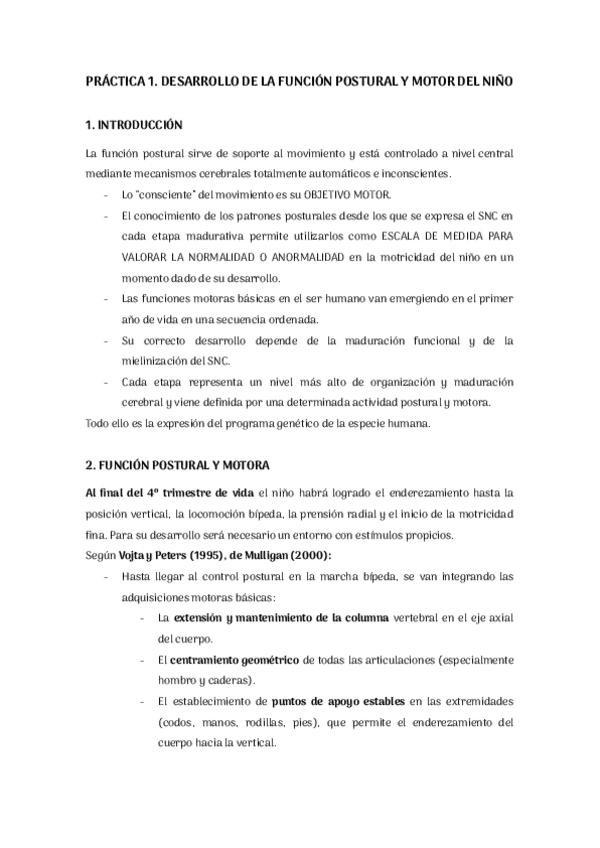 PRÁCTICA 1. DESARROLLO DE LA FUNCIÓN POSTURAL Y MOTOR DEL NIÑO

1. INTRODUCCIÓN

La función postural sirve de soporte al movimiento y está controlado a nivel central mediante mecanismos cerebrales totalmente automáticos e inconscientes.

- Lo "consciente" del movimiento es su OBJETIVO MOTOR.
- El conocimiento de los patrones posturales desde los que se expresa el SNC en cada etapa madurativa permite utilizarlos como ESCALA DE MEDIDA PARA VALORAR LA NORMALIDAD O ANORMALIDAD en la motricidad del niño en un momento dado de su desarrollo.
- Las funciones motoras básicas en el ser humano van emergiendo en el primer año de vida en una secuencia ordenada.
- Su correcto desarrollo depende de la maduración funcional y de la mielinización del SNC.
- Cada etapa representa un nivel más alto de organización y maduración cerebral y viene definida por una determinada actividad postural y motora.

Todo ello es la expresión del programa genético de la especie humana.

2. FUNCIÓN POSTURAL Y MOTORA

Al final del 4º trimestre de vida el niño habrá logrado el enderezamiento hasta la posición vertical, la locomoción bípeda, la prensión radial y el inicio de la motricidad fina. Para su desarrollo será necesario un entorno con estímulos propicios.

Según Vojta y Peters (1995), de Mulligan (2000):

- Hasta llegar al control postural en la marcha bípeda, se van integrando las adquisiciones motoras básicas:
  - La extensión y mantenimiento de la columna vertebral en el eje axial del cuerpo.
  - El centramiento geométrico de todas las articulaciones (especialmente hombro y caderas).
  - El establecimiento de puntos de apoyo estables en las extremidades (codos, manos, rodillas, pies), que permite el enderezamiento del cuerpo hacia la vertical.